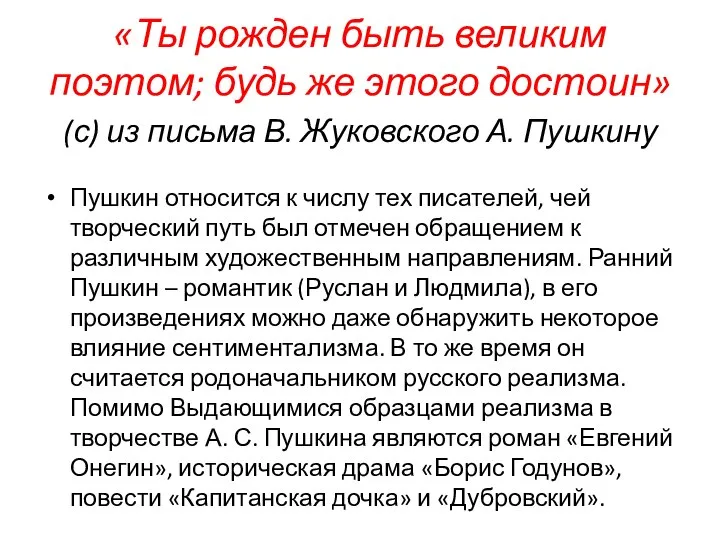 «Ты рожден быть великим поэтом; будь же этого достоин»
(с) из письма В. Жуковского А. Пушкину

• Пушкин относится к числу тех писателей, чей творческий путь был отмечен обращением к различным художественным направлениям. Ранний Пушкин – романтик (Руслан и Людмила), в его произведениях можно даже обнаружить некоторое влияние сентиментализма. В то же время он считается родоначальником русского реализма. Помимо Выдающимися образцами реализма в творчестве А. С. Пушкина являются роман «Евгений Онегин», историческая драма «Борис Годунов», повести «Капитанская дочка» и «Дубровский».